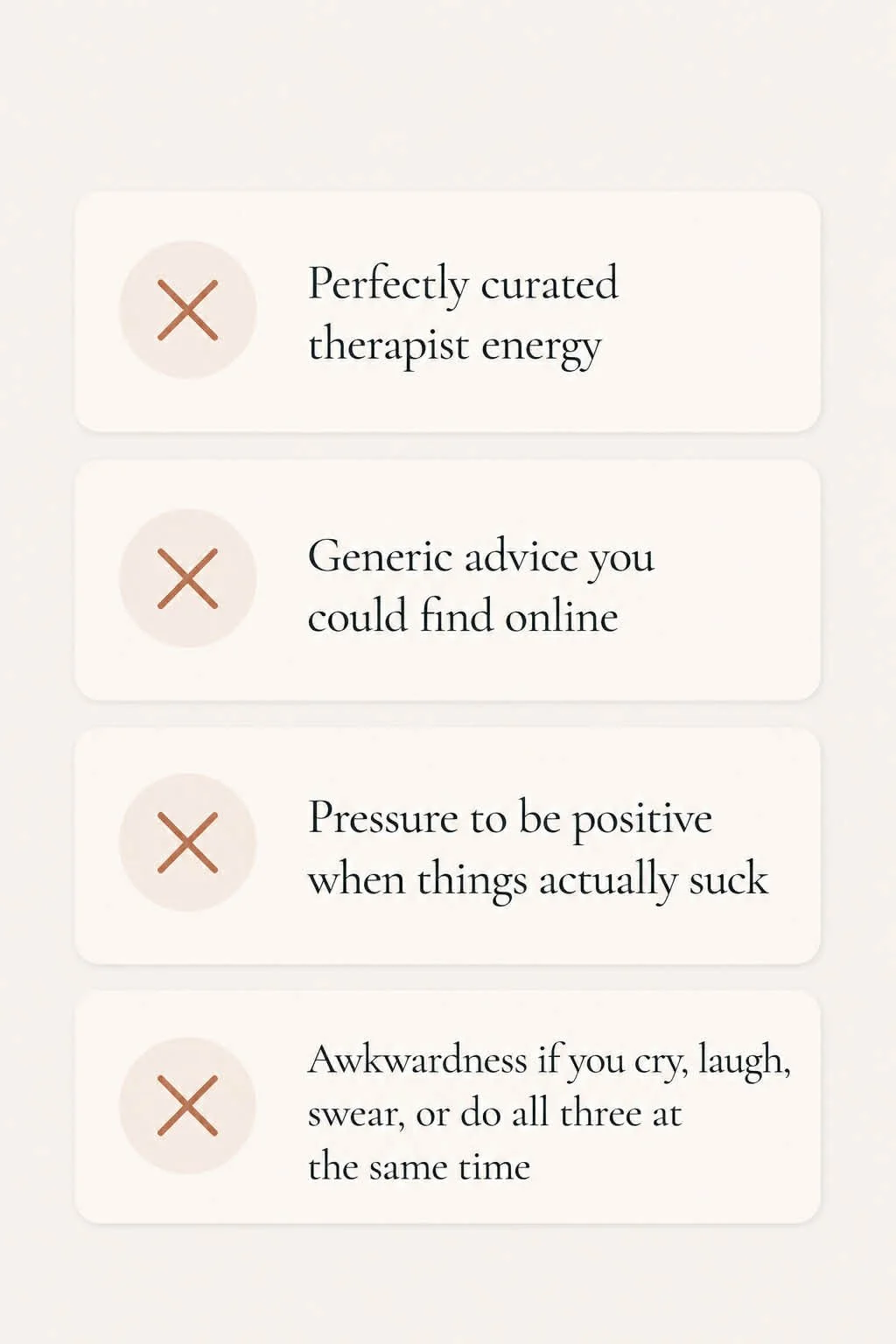 Perfectly curated therapist energy

Generic advice you could find online

Pressure to be positive when things actually suck

Awkwardness if you cry, laugh, swear, or do all three at the same time